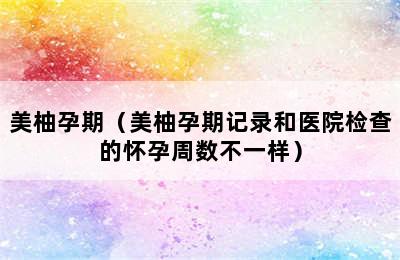 美柚孕期（美柚孕期记录和医院检查的怀孕周数不一样）